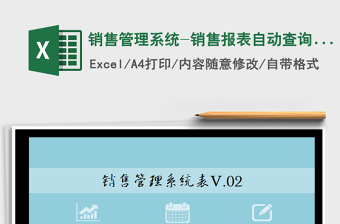 X

销售管理系统-销售报表自动查询...

Excel/A4打印/内容随意修改/自带格式

销售管理系统表V.02